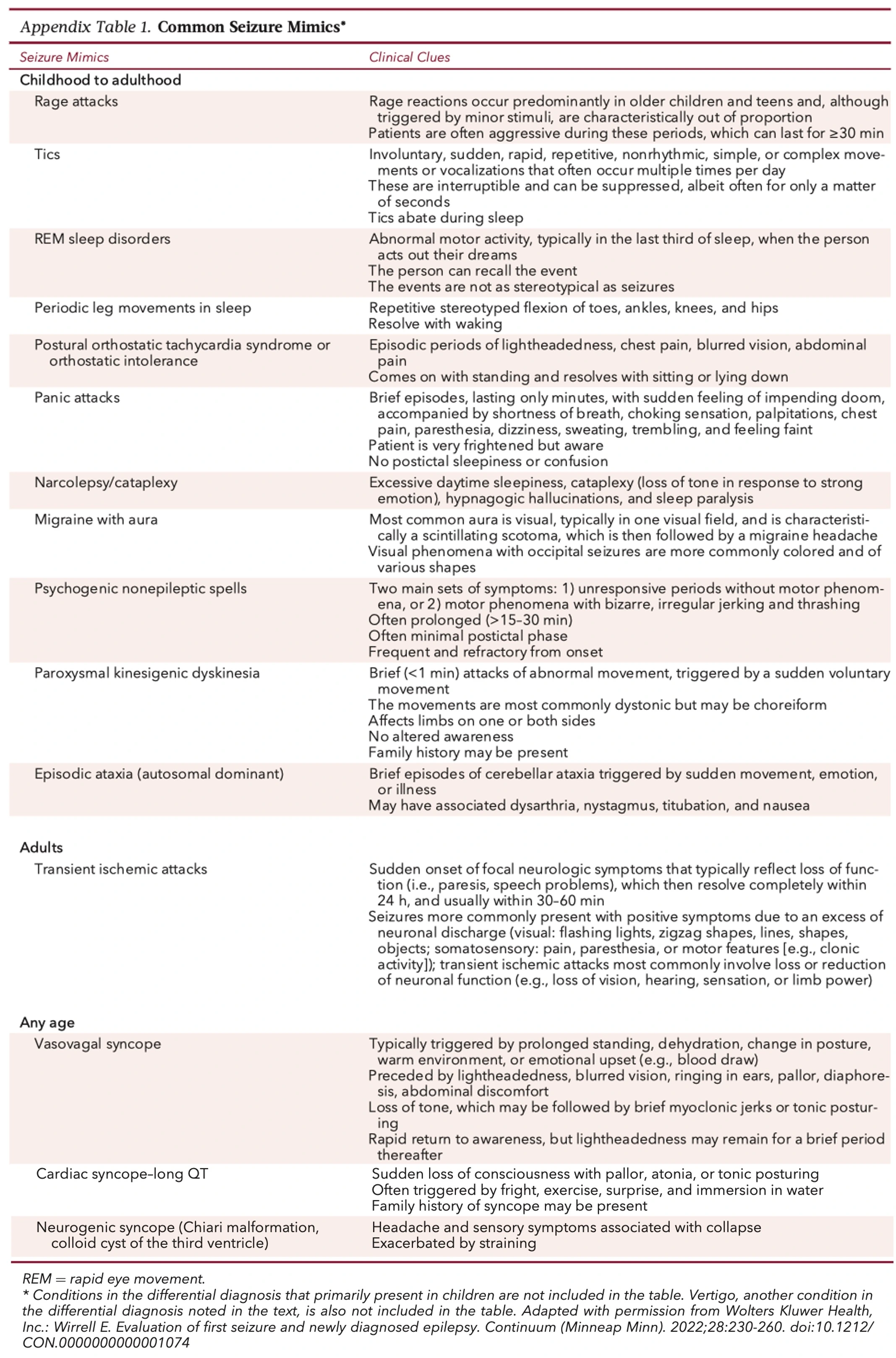 Appendix Table 1. Common Seizure Mimics*

| Seizure Mimics | Clinical Clues |
|---|---|
| Childhood to adulthood | |
| Rage attacks | Rage reactions occur predominantly in older children and teens and, although triggered by minor stimuli, are characteristically out of proportion<br>Patients are often aggressive during these periods, which can last for ≥30 min |
| Tics | Involuntary, sudden, rapid, repetitive, nonrhythmic, simple, or complex movements or vocalizations that often occur multiple times per day<br>These are interruptible and can be suppressed, albeit often for only a matter of seconds<br>Tics abate during sleep |
| REM sleep disorders | Abnormal motor activity, typically in the last third of sleep, when the person acts out their dreams<br>The person can recall the event<br>The events are not as stereotypical as seizures |
| Periodic leg movements in sleep | Repetitive stereotyped flexion of toes, ankles, knees, and hips<br>Resolve with waking |
| Postural orthostatic tachycardia syndrome or orthostatic intolerance | Episodic periods of lightheadedness, chest pain, blurred vision, abdominal pain<br>Comes on with standing and resolves with sitting or lying down |
| Panic attacks | Brief episodes, lasting only minutes, with sudden feeling of impending doom, accompanied by shortness of breath, choking sensation, palpitations, chest pain, paresthesia, dizziness, sweating, trembling, and feeling faint<br>Patient is very frightened but aware<br>No postictal sleepiness or confusion |
| Narcolepsy/cataplexy | Excessive daytime sleepiness, cataplexy (loss of tone in response to strong emotion), hypnagogic hallucinations, and sleep paralysis |
| Migraine with aura | Most common aura is visual, typically in one visual field, and is characteristically a scintillating scotoma, which is then followed by a migraine headache<br>Visual phenomena with occipital seizures are more commonly colored and of various shapes |
| Psychogenic nonepileptic spells | Two main sets of symptoms: 1) unresponsive periods without motor phenomena, or 2) motor phenomena with bizarre, irregular jerking and thrashing<br>Often prolonged (>15–30 min)<br>Often minimal postictal phase<br>Frequent and refractory from onset |
| Paroxysmal kinesigenic dyskinesia | Brief (<1 min) attacks of abnormal movement, triggered by a sudden voluntary movement<br>The movements are most commonly dystonic but may be choreiform<br>Affects limbs on one or both sides<br>No altered awareness<br>Family history may be present |
| Episodic ataxia (autosomal dominant) | Brief episodes of cerebellar ataxia triggered by sudden movement, emotion, or illness<br>May have associated dysarthria, nystagmus, titubation, and nausea |
| Adults | |
| Transient ischemic attacks | Sudden onset of focal neurologic symptoms that typically reflect loss of function (i.e., paresis, speech problems), which then resolve completely within 24 h, and usually within 30–60 min<br>Seizures more commonly present with positive symptoms due to an excess of neuronal discharge (visual: flashing lights, zigzag shapes, lines, shapes, objects; somatosensory: pain, paresthesia, or motor features [e.g., clonic activity]); transient ischemic attacks most commonly involve loss or reduction of neuronal function (e.g., loss of vision, hearing, sensation, or limb power) |
| Any age | |
| Vasovagal syncope | Typically triggered by prolonged standing, dehydration, change in posture, warm environment, or emotional upset (e.g., blood draw)<br>Preceded by lightheadedness, blurred vision, ringing in ears, pallor, diaphoresis, abdominal discomfort<br>Loss of tone, which may be followed by brief myoclonic jerks or tonic posturing<br>Rapid return to awareness, but lightheadedness may remain for a brief period thereafter |
| Cardiac syncope–long QT | Sudden loss of consciousness with pallor, atonia, or tonic posturing<br>Often triggered by fright, exercise, surprise, and immersion in water<br>Family history of syncope may be present |
| Neurogenic syncope (Chiari malformation, colloid cyst of the third ventricle) | Headache and sensory symptoms associated with collapse<br>Exacerbated by straining |

REM = rapid eye movement.
* Conditions in the differential diagnosis that primarily present in children are not included in the table. Vertigo, another condition in the differential diagnosis noted in the text, is also not included in the table. Adapted with permission from Wolters Kluwer Health, Inc.: Wirrell E. Evaluation of first seizure and newly diagnosed epilepsy. Continuum (Minneap Minn). 2022;28:230-260. doi:10.1212/CON.0000000000001074